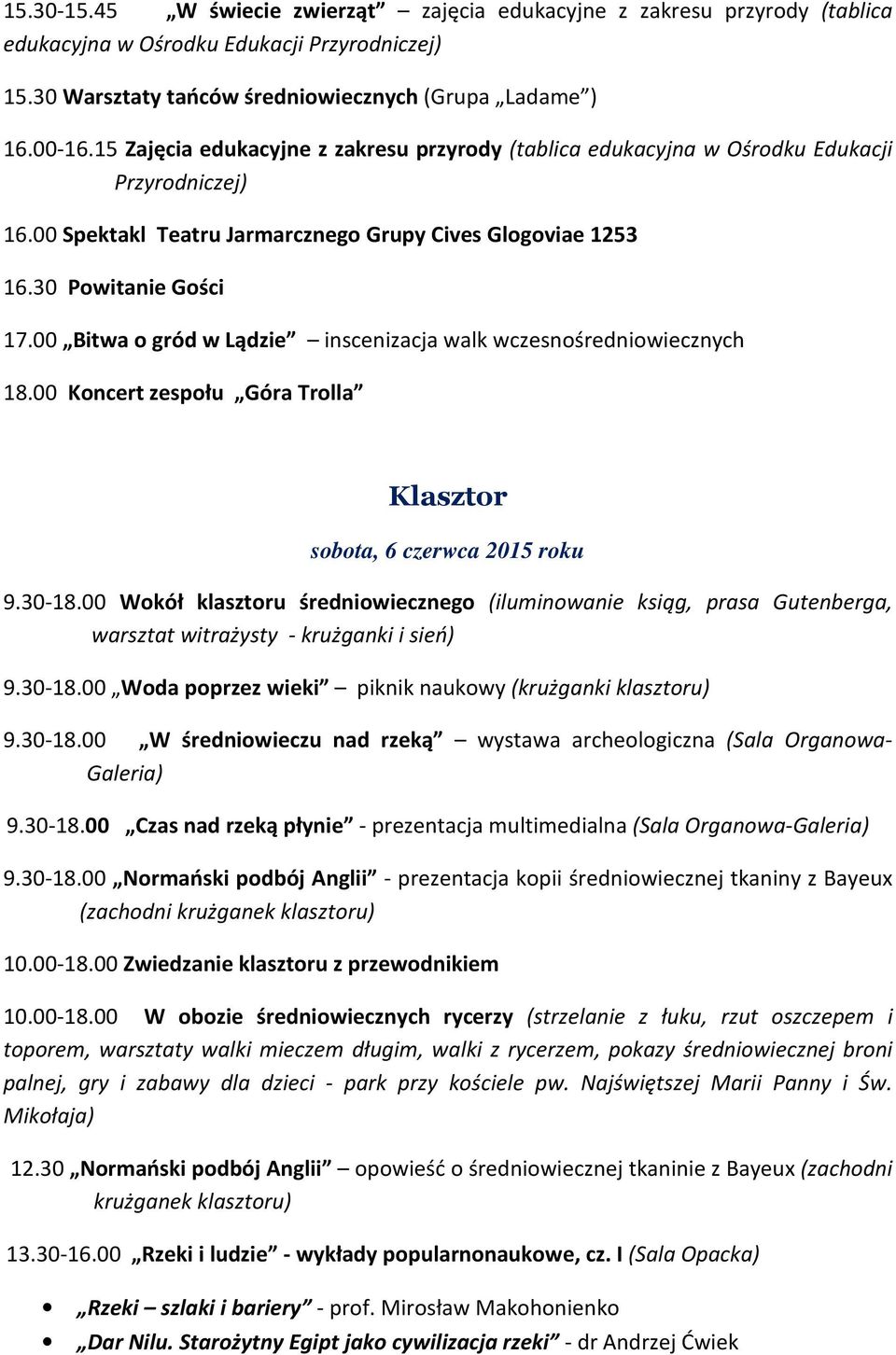 15.30-15.45 „W świecie zwierząt” – zajęcia edukacyjne z zakresu przyrody (tablica edukacyjna w Ośrodku Edukacji Przyrodniczej)

15.30 Warsztaty tańców średniowiecznych (Grupa „Ladame”)

16.00-16.15 Zajęcia edukacyjne z zakresu przyrody (tablica edukacyjna w Ośrodku Edukacji Przyrodniczej)

16.00 Spektakl Teatru Jarmarcznego Grupy Cives Glogoviae 1253

16.30 Powitanie Gości

17.00 „Bitwa o gród w Lądzie” – inscenizacja walk wczesnośredniowiecznych

18.00 Koncert zespołu „Góra Trolla”

Klasztor

sobota, 6 czerwca 2015 roku

9.30-18.00 Wokół klasztoru średniowiecznego (iluminowanie ksiąg, prasa Gutenberga, warsztat witrażysty - krużganki i sień)

9.30-18.00 „Woda poprzez wieki” – piknik naukowy (krużganki klasztoru)

9.30-18.00 „W średniowieczu nad rzeką” – wystawa archeologiczna (Sala Organowa-Galeria)

9.30-18.00 „Czas nad rzeką płynie” - prezentacja multimedialna (Sala Organowa-Galeria)

9.30-18.00 „Normański podbój Anglii” - prezentacja kopii średniowiecznej tkaniny z Bayeux (zachodni krużganek klasztoru)

10.00-18.00 Zwiedzanie klasztoru z przewodnikiem

10.00-18.00 W obozie średniowiecznych rycerzy (strzelanie z łuku, rzut oszczepem i toporem, warsztaty walki mieczem długim, walki z rycerzem, pokazy średniowiecznej broni palnej, gry i zabawy dla dzieci - park przy kościele pw. Najświętszej Marii Panny i Św. Mikołaja)

12.30 „Normański podbój Anglii” – opowieść o średniowiecznej tkaninie z Bayeux (zachodni krużganek klasztoru)

13.30-16.00 „Rzeki i ludzie” - wykłady popularnonaukowe, cz. I (Sala Opacka)

• „Rzeki – szlaki i bariery” - prof. Mirosław Makohonienko
• „Dar Nilu. Starożytny Egipt jako cywilizacja rzeki” - dr Andrzej Ćwiek